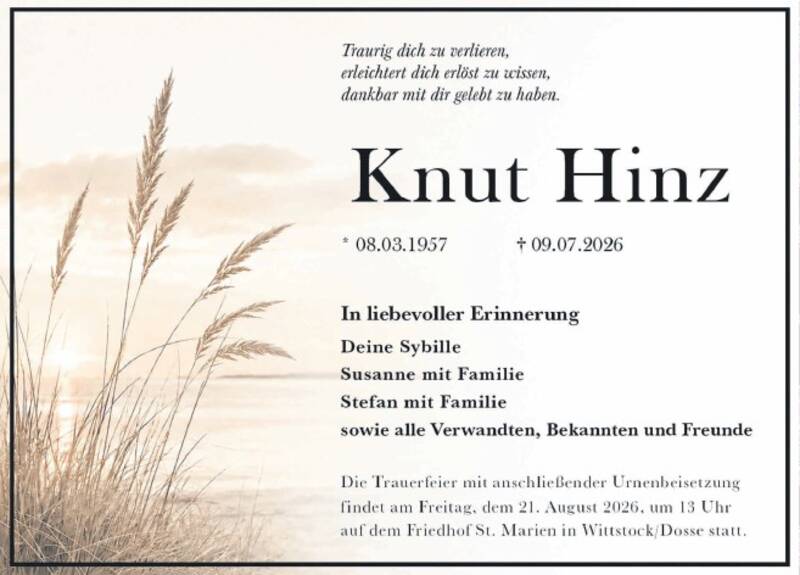 Traurig dich zu verlieren,
erleichtert dich erlöst zu wissen,
dankbar mit dir gelebt zu haben.

Knut Hinz

* 08.03.1957 † 09.07.2026

In liebevoller Erinnerung

Deine Sybille
Susanne mit Familie
Stefan mit Familie
sowie alle Verwandten, Bekannten und Freunde

Die Trauerfeier mit anschließender Urnenbeisetzung findet am Freitag, dem 21. August 2026, um 13 Uhr auf dem Friedhof St. Marien in Wittstock/Dosse statt.